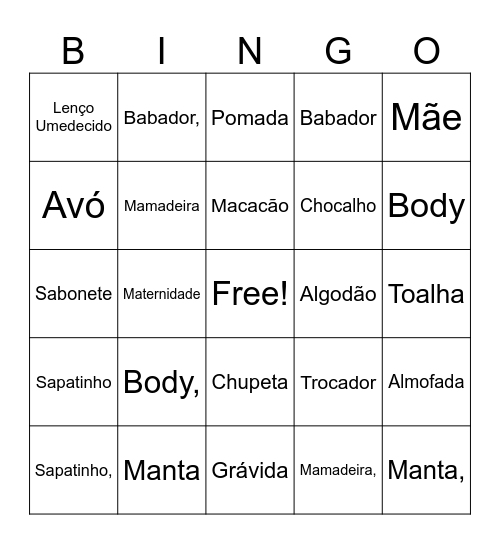 | B | I | N | G | O |
|---|---|---|---|---|
| Lenço Umedecido | Babador, | Pomada | Babador | Mãe |
| Avó | Mamadeira | Macacão | Chocalho | Body |
| Sabonete | Maternidade | Free! | Algodão | Toalha |
| Sapatinho | Body, | Chupeta | Trocador | Almofada |
| Sapatinho, | Manta | Grávida | Mamadeira, | Manta, |